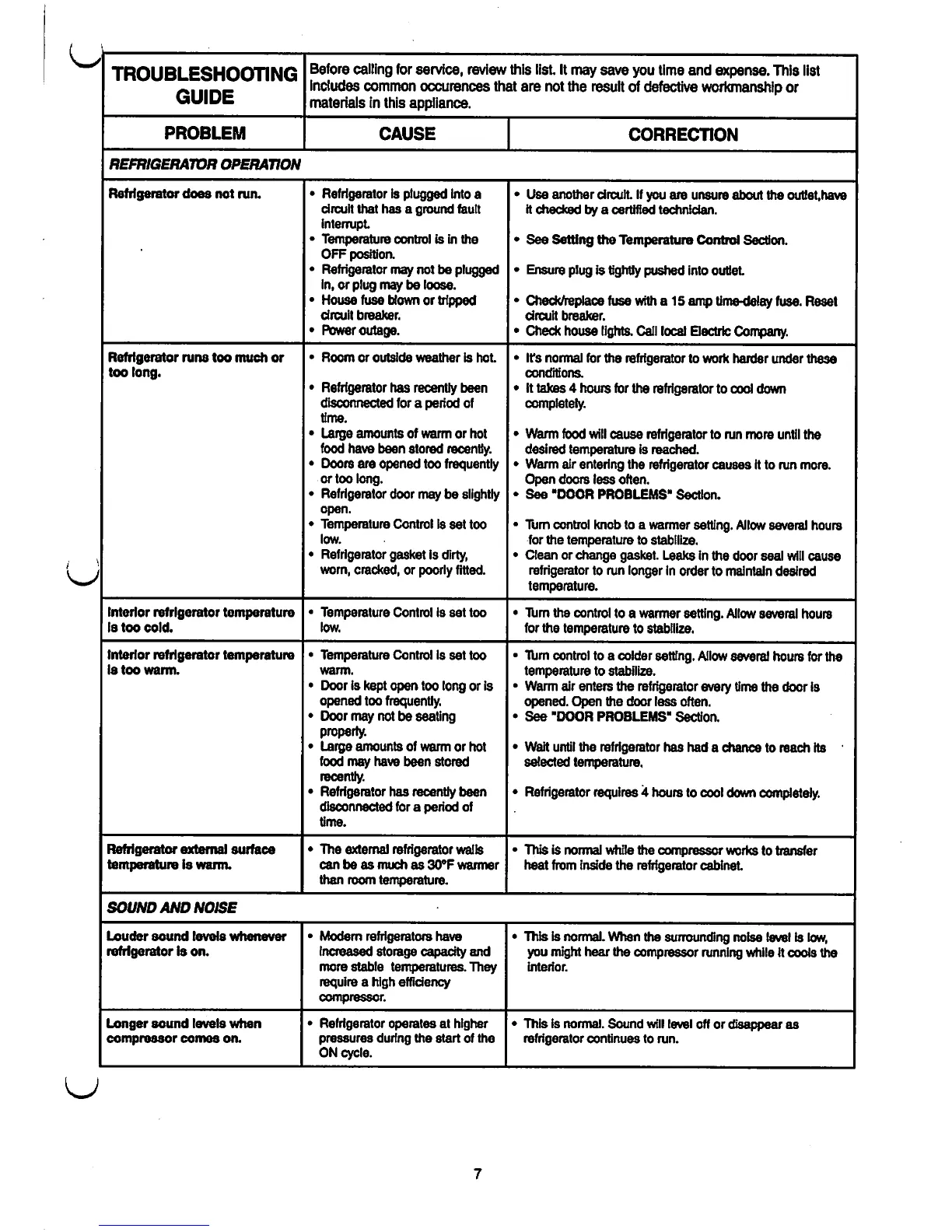 | TROUBLESHOOTING GUIDE | Before calling for service, review this list. It may save you time and expense. This list includes common occurences that are not the result of defective workmanship or materials in this appliance. | |
|---|---|---|
| PROBLEM | CAUSE | CORRECTION |
| REFRIGERATOR OPERATION | | |
| Refrigerator does not run. | • Refrigerator is plugged into a circuit that has a ground fault interrupt. • Temperature control is in the OFF position. • Refrigerator may not be plugged in, or plug may be loose. • House fuse blown or tripped circuit breaker. • Power outage. | • Use another circuit. If you are unsure about the outlet,have it checked by a certified technician. • See Setting the Temperature Control Section. • Ensure plug is tightly pushed into outlet. • Check/replace fuse with a 15 amp time-delay fuse. Reset circuit breaker. • Check house lights. Call local Electric Company. |
| Refrigerator runs too much or too long. | • Room or outside weather is hot. • Refrigerator has recently been disconnected for a period of time. • Large amounts of warm or hot food have been stored recently. • Doors are opened too frequently or too long. • Refrigerator door may be slightly open. • Temperature Control is set too low. • Refrigerator gasket is dirty, worn, cracked, or poorly fitted. | • It's normal for the refrigerator to work harder under these conditions. • It takes 4 hours for the refrigerator to cool down completely. • Warm food will cause refrigerator to run more until the desired temperature is reached. • Warm air entering the refrigerator causes it to run more. Open doors less often. • See "DOOR PROBLEMS" Section. • Turn control knob to a warmer setting. Allow several hours for the temperature to stabilize. • Clean or change gasket. Leaks in the door seal will cause refrigerator to run longer in order to maintain desired temperature. |
| Interior refrigerator temperature is too cold. | • Temperature Control is set too low. | • Turn the control to a warmer setting. Allow several hours for the temperature to stabilize. |
| Interior refrigerator temperature is too warm. | • Temperature Control is set too warm. • Door is kept open too long or is opened too frequently. • Door may not be seating properly. • Large amounts of warm or hot food may have been stored recently. • Refrigerator has recently been disconnected for a period of time. | • Turn control to a colder setting. Allow several hours for the temperature to stabilize. • Warm air enters the refrigerator every time the door is opened. Open the door less often. • See "DOOR PROBLEMS" Section. • Wait until the refrigerator has had a chance to reach its selected temperature. • Refrigerator requires 4 hours to cool down completely. |
| Refrigerator external surface temperature is warm. | • The external refrigerator walls can be as much as 30°F warmer than room temperature. | • This is normal while the compressor works to transfer heat from inside the refrigerator cabinet. |
| SOUND AND NOISE | | |
| Louder sound levels whenever refrigerator is on. | • Modern refrigerators have increased storage capacity and more stable temperatures. They require a high efficiency compressor. | • This is normal. When the surrounding noise level is low, you might hear the compressor running while it cools the interior. |
| Longer sound levels when compressor comes on. | • Refrigerator operates at higher pressures during the start of the ON cycle. | • This is normal. Sound will level off or disappear as refrigerator continues to run. |

7